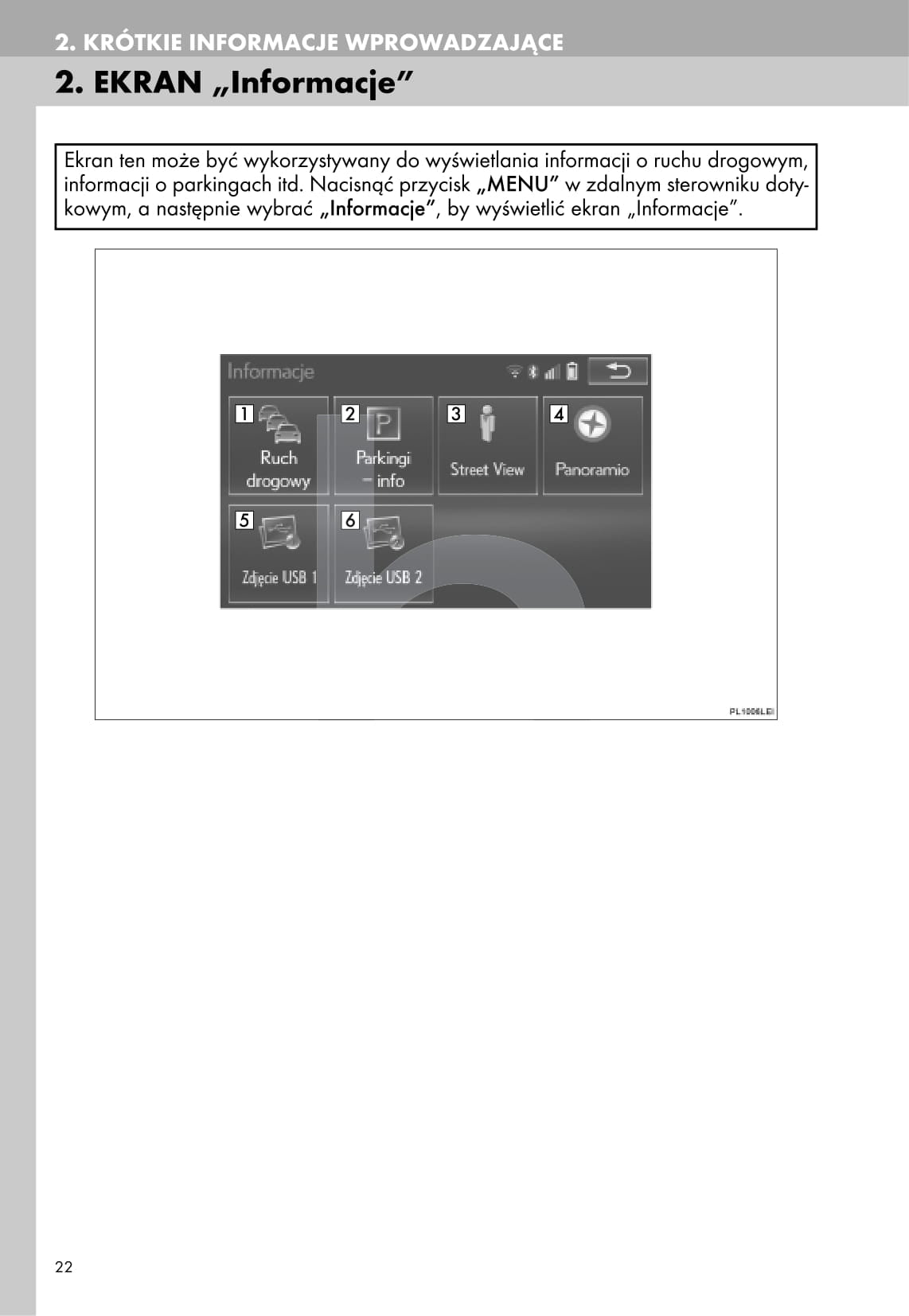 2. KRÓTKIE INFORMACJE WPROWADZAJĄCE

2. EKRAN „Informacje”

Ekran ten może być wykorzystywany do wyświetlania informacji o ruchu drogowym, informacji o parkingach itd. Nacisnąć przycisk „MENU” w zdalnym sterowniku dotykowym, a następnie wybrać „Informacje”, by wyświetlić ekran „Informacje”.

Informacje

1 Ruch drogowy

2 Parkingi – info

3 Street View

4 Panoramio

5 Zdjęcie USB 1

6 Zdjęcie USB 2

PL1006LEI

22